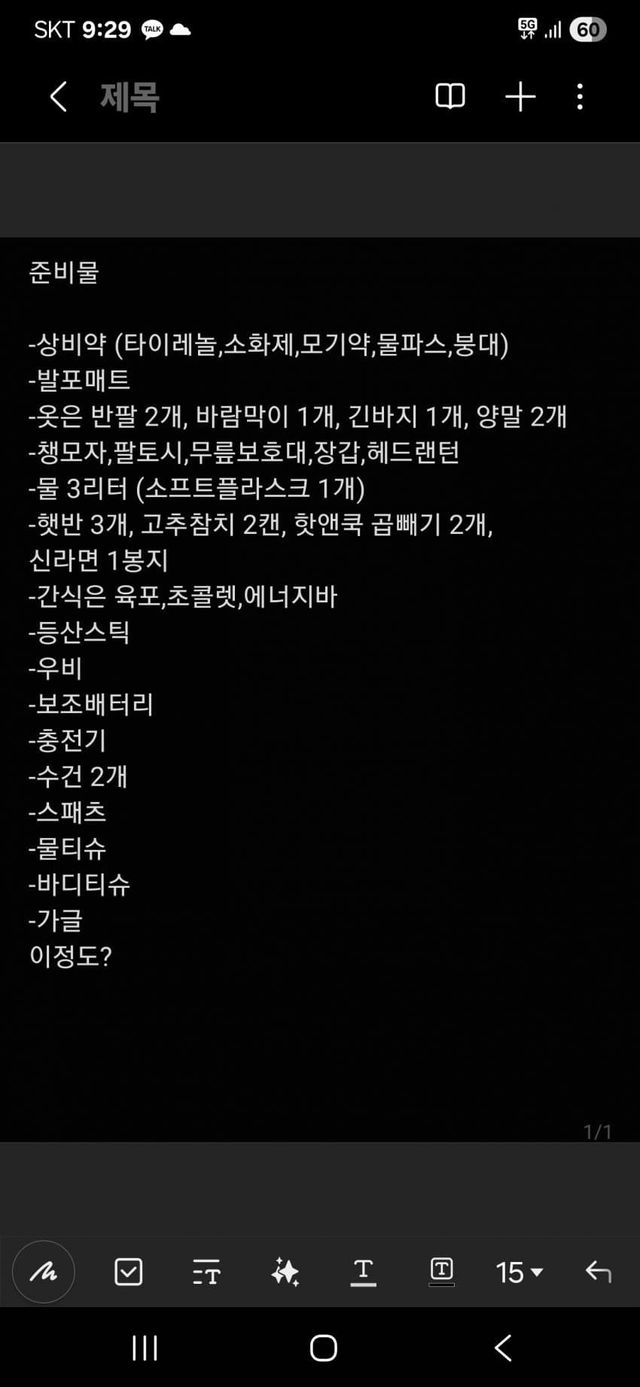 SKT 9:29 TALK
5G 60

제목

준비물

-상비약 (타이레놀,소화제,모기약,물파스,붕대)
-발포매트
-옷은 반팔 2개, 바람막이 1개, 긴바지 1개, 양말 2개
-챙모자,팔토시,무릎보호대,장갑,헤드랜턴
-물 3리터 (소프트플라스크 1개)
-햇반 3개, 고추참치 2캔, 핫앤쿡 곱빼기 2개, 신라면 1봉지
-간식은 육포,초콜렛,에너지바
-등산스틱
-우비
-보조배터리
-충전기
-수건 2개
-스패츠
-물티슈
-바디티슈
-가글
이정도?

1/1

15